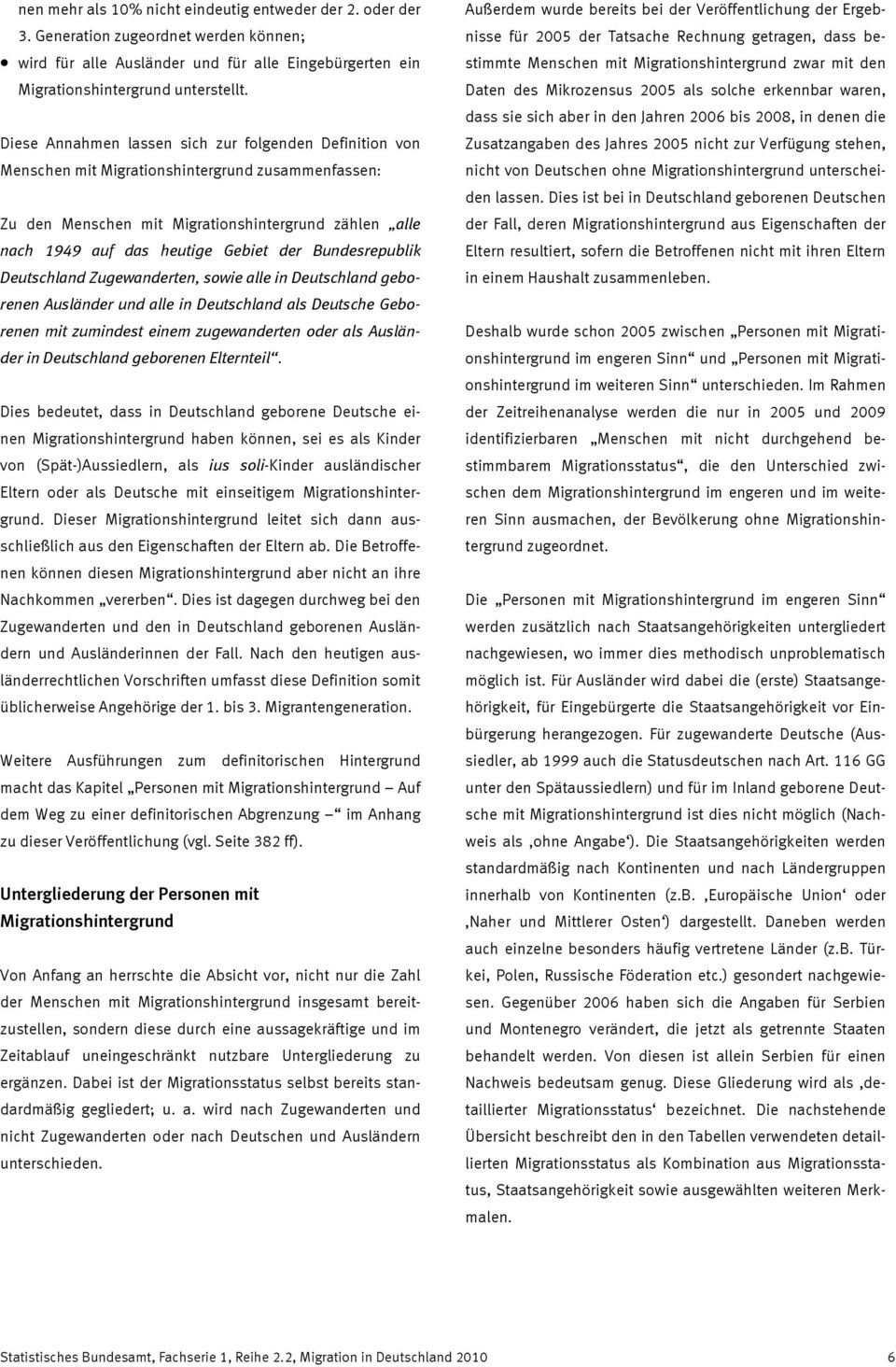 nen mehr als 10% nicht eindeutig entweder der 2. oder der 3. Generation zugeordnet werden können;

• wird für alle Ausländer und für alle Eingebürgerten ein Migrationshintergrund unterstellt.

Diese Annahmen lassen sich zur folgenden Definition von Menschen mit Migrationshintergrund zusammenfassen:

Zu den Menschen mit Migrationshintergrund zählen „alle nach 1949 auf das heutige Gebiet der Bundesrepublik Deutschland Zugewanderten, sowie alle in Deutschland geborenen Ausländer und alle in Deutschland als Deutsche Geborenen mit zumindest einem zugewanderten oder als Ausländer in Deutschland geborenen Elternteil“.

Dies bedeutet, dass in Deutschland geborene Deutsche einen Migrationshintergrund haben können, sei es als Kinder von (Spät-)Aussiedlern, als ius soli-Kinder ausländischer Eltern oder als Deutsche mit einseitigem Migrationshintergrund. Dieser Migrationshintergrund leitet sich dann ausschließlich aus den Eigenschaften der Eltern ab. Die Betroffenen können diesen Migrationshintergrund aber nicht an ihre Nachkommen „vererben“. Dies ist dagegen durchweg bei den Zugewanderten und den in Deutschland geborenen Ausländern und Ausländerinnen der Fall. Nach den heutigen ausländerrechtlichen Vorschriften umfasst diese Definition somit üblicherweise Angehörige der 1. bis 3. Migrantengeneration.

Weitere Ausführungen zum definitorischen Hintergrund macht das Kapitel „Personen mit Migrationshintergrund – Auf dem Weg zu einer definitorischen Abgrenzung –“ im Anhang zu dieser Veröffentlichung (vgl. Seite 382 ff).

Untergliederung der Personen mit Migrationshintergrund

Von Anfang an herrschte die Absicht vor, nicht nur die Zahl der Menschen mit Migrationshintergrund insgesamt bereitzustellen, sondern diese durch eine aussagekräftige und im Zeitablauf uneingeschränkt nutzbare Untergliederung zu ergänzen. Dabei ist der Migrationsstatus selbst bereits standardmäßig gegliedert; u. a. wird nach Zugewanderten und nicht Zugewanderten oder nach Deutschen und Ausländern unterschieden.

Außerdem wurde bereits bei der Veröffentlichung der Ergebnisse für 2005 der Tatsache Rechnung getragen, dass bestimmte Menschen mit Migrationshintergrund zwar mit den Daten des Mikrozensus 2005 als solche erkennbar waren, dass sie sich aber in den Jahren 2006 bis 2008, in denen die Zusatzangaben des Jahres 2005 nicht zur Verfügung stehen, nicht von Deutschen ohne Migrationshintergrund unterscheiden lassen. Dies ist bei in Deutschland geborenen Deutschen der Fall, deren Migrationshintergrund aus Eigenschaften der Eltern resultiert, sofern die Betroffenen nicht mit ihren Eltern in einem Haushalt zusammenleben.

Deshalb wurde schon 2005 zwischen „Personen mit Migrationshintergrund im engeren Sinn“ und „Personen mit Migrationshintergrund im weiteren Sinn“ unterschieden. Im Rahmen der Zeitreihenanalyse werden die nur in 2005 und 2009 identifizierbaren „Menschen mit nicht durchgehend bestimmbarem Migrationsstatus“, die den Unterschied zwischen dem Migrationshintergrund im engeren und im weiteren Sinn ausmachen, der Bevölkerung ohne Migrationshintergrund zugeordnet.

Die „Personen mit Migrationshintergrund im engeren Sinn“ werden zusätzlich nach Staatsangehörigkeiten untergliedert nachgewiesen, wo immer dies methodisch unproblematisch möglich ist. Für Ausländer wird dabei die (erste) Staatsangehörigkeit, für Eingebürgerte die Staatsangehörigkeit vor Einbürgerung herangezogen. Für zugewanderte Deutsche (Aussiedler, ab 1999 auch die Statusdeutschen nach Art. 116 GG unter den Spätaussiedlern) und für im Inland geborene Deutsche mit Migrationshintergrund ist dies nicht möglich (Nachweis als ‚ohne Angabe‘). Die Staatsangehörigkeiten werden standardmäßig nach Kontinenten und nach Ländergruppen innerhalb von Kontinenten (z.B. ‚Europäische Union‘ oder ‚Naher und Mittlerer Osten‘) dargestellt. Daneben werden auch einzelne besonders häufig vertretene Länder (z.B. Türkei, Polen, Russische Föderation etc.) gesondert nachgewiesen. Gegenüber 2006 haben sich die Angaben für Serbien und Montenegro verändert, die jetzt als getrennte Staaten behandelt werden. Von diesen ist allein Serbien für einen Nachweis bedeutsam genug. Diese Gliederung wird als ‚detaillierter Migrationsstatus‘ bezeichnet. Die nachstehende Übersicht beschreibt den in den Tabellen verwendeten detaillierten Migrationsstatus als Kombination aus Migrationsstatus, Staatsangehörigkeit sowie ausgewählten weiteren Merkmalen.

Statistisches Bundesamt, Fachserie 1, Reihe 2.2, Migration in Deutschland 2010 6